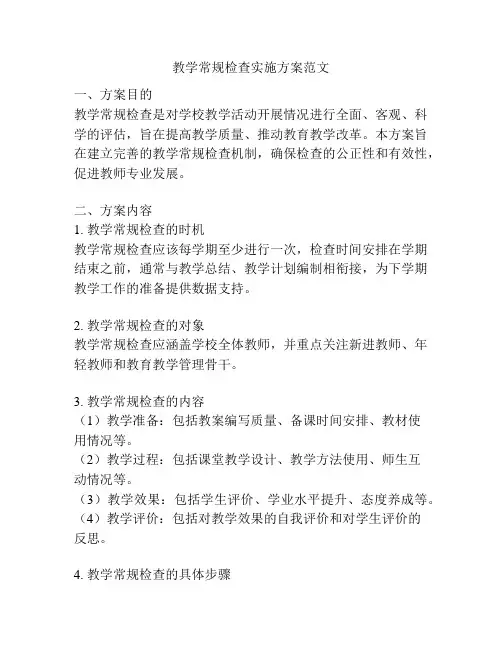 教学常规检查实施方案范文

一、方案目的
教学常规检查是对学校教学活动开展情况进行全面、客观、科学的评估，旨在提高教学质量、推动教育教学改革。本方案旨在建立完善的教学常规检查机制，确保检查的公正性和有效性，促进教师专业发展。

二、方案内容
1. 教学常规检查的时机
教学常规检查应该每学期至少进行一次，检查时间安排在学期结束之前，通常与教学总结、教学计划编制相衔接，为下学期教学工作的准备提供数据支持。

2. 教学常规检查的对象
教学常规检查应涵盖学校全体教师，并重点关注新进教师、年轻教师和教育教学管理骨干。

3. 教学常规检查的内容
（1）教学准备：包括教案编写质量、备课时间安排、教材使用情况等。
（2）教学过程：包括课堂教学设计、教学方法使用、师生互动情况等。
（3）教学效果：包括学生评价、学业水平提升、态度养成等。
（4）教学评价：包括对教学效果的自我评价和对学生评价的反思。

4. 教学常规检查的具体步骤